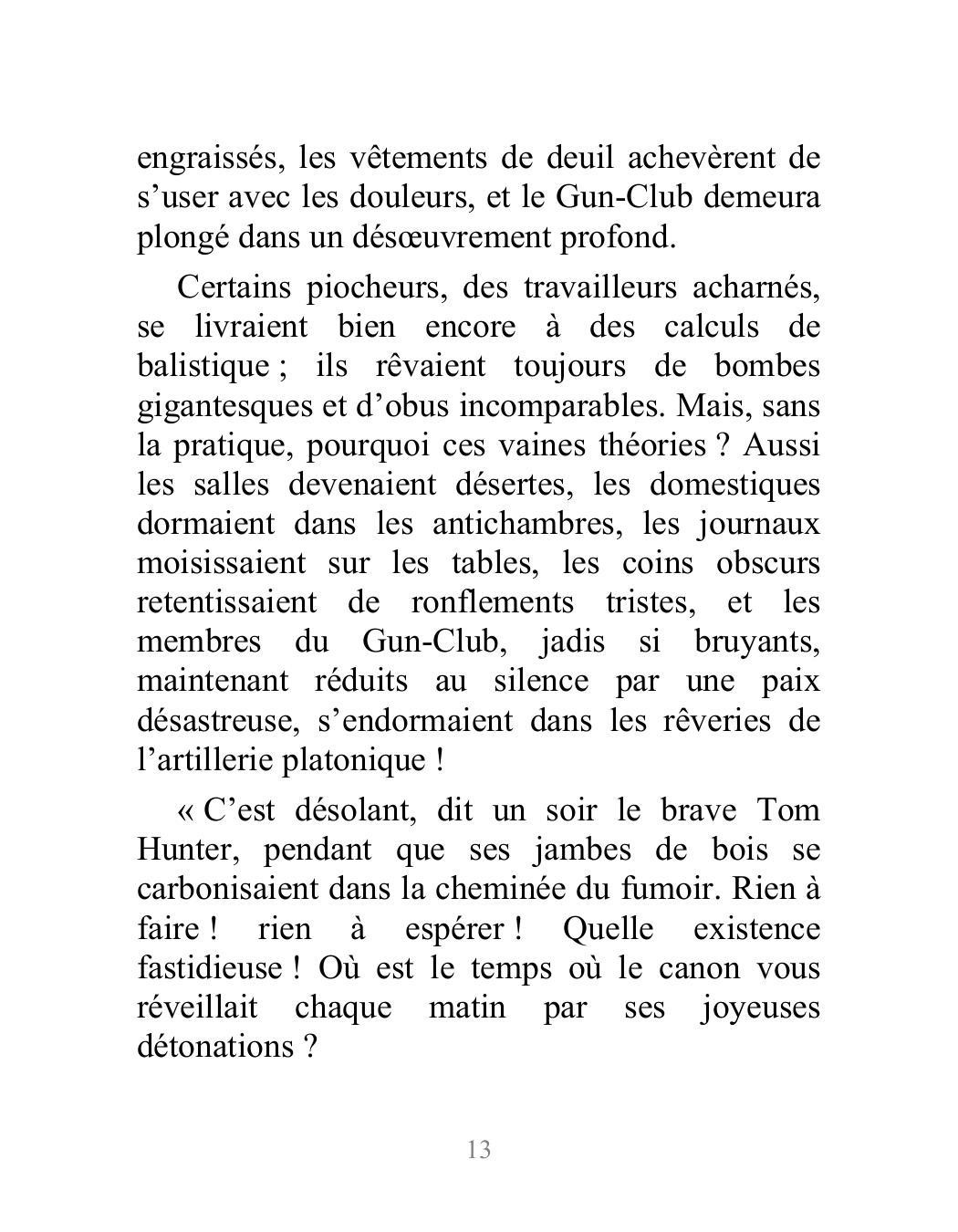 engraissés, les vêtements de deuil achevèrent de s’user avec les douleurs, et le Gun-Club demeura plongé dans un désœuvrement profond.

Certains piocheurs, des travailleurs acharnés, se livraient bien encore à des calculs de balistique ; ils rêvaient toujours de bombes gigantesques et d’obus incomparables. Mais, sans la pratique, pourquoi ces vaines théories ? Aussi les salles devenaient désertes, les domestiques dormaient dans les antichambres, les journaux moisissaient sur les tables, les coins obscurs retentissaient de ronflements tristes, et les membres du Gun-Club, jadis si bruyants, maintenant réduits au silence par une paix désastreuse, s’endormaient dans les rêveries de l’artillerie platonique !

« C’est désolant, dit un soir le brave Tom Hunter, pendant que ses jambes de bois se carbonisaient dans la cheminée du fumoir. Rien à faire ! rien à espérer ! Quelle existence fastidieuse ! Où est le temps où le canon vous réveillait chaque matin par ses joyeuses détonations ?

13